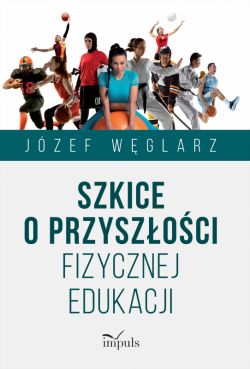 JÓZEF WĘGLARZ

SZKICE O PRZYSZŁOŚCI FIZYCZNEJ EDUKACJI

impuls